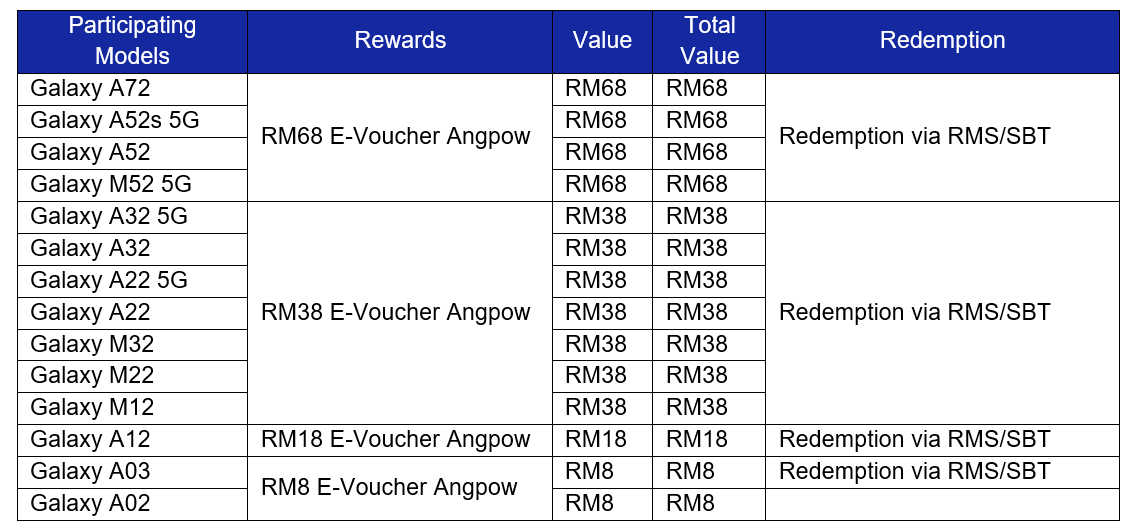 | Participating Models | Rewards | Value | Total Value | Redemption |
|---|---|---|---|---|
| Galaxy A72 | RM68 E-Voucher Angpow | RM68 | RM68 | Redemption via RMS/SBT |
| Galaxy A52s 5G |  | RM68 | RM68 |  |
| Galaxy A52 |  | RM68 | RM68 |  |
| Galaxy M52 5G |  | RM68 | RM68 |  |
| Galaxy A32 5G | RM38 E-Voucher Angpow | RM38 | RM38 | Redemption via RMS/SBT |
| Galaxy A32 |  | RM38 | RM38 |  |
| Galaxy A22 5G |  | RM38 | RM38 |  |
| Galaxy A22 |  | RM38 | RM38 |  |
| Galaxy M32 |  | RM38 | RM38 |  |
| Galaxy M22 |  | RM38 | RM38 |  |
| Galaxy M12 |  | RM38 | RM38 |  |
| Galaxy A12 | RM18 E-Voucher Angpow | RM18 | RM18 | Redemption via RMS/SBT |
| Galaxy A03 | RM8 E-Voucher Angpow | RM8 | RM8 | Redemption via RMS/SBT |
| Galaxy A02 |  | RM8 | RM8 |  |